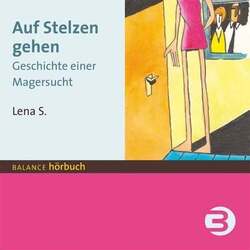 Auf Stelzen gehen
Geschichte einer Magersucht

Lena S.

BALANCE hörbuch